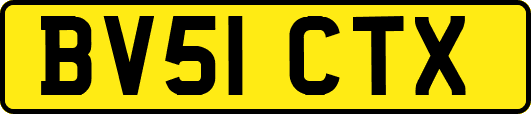 BV51 CTX